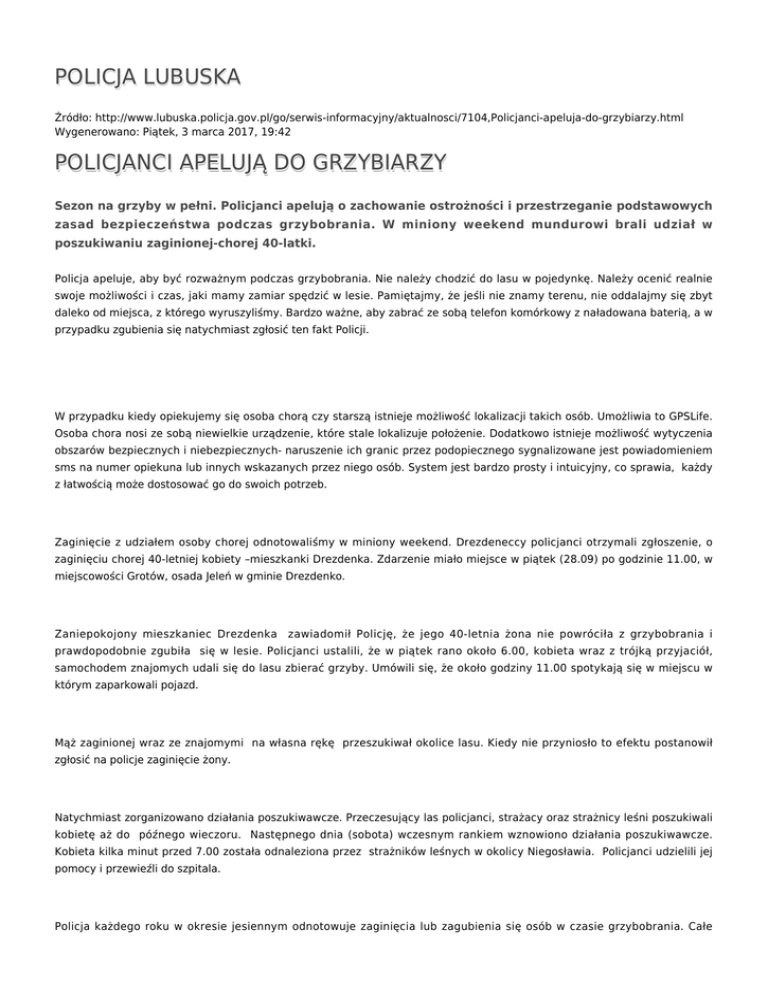 POLICJA LUBUSKA

Źródło: http://www.lubuska.policja.gov.pl/go/serwis-informacyjny/aktualnosci/7104,Policjanci-apeluja-do-grzybiarzy.html
Wygenerowano: Piątek, 3 marca 2017, 19:42

POLICJANCI APELUJĄ DO GRZYBIARZY

Sezon na grzyby w pełni. Policjanci apelują o zachowanie ostrożności i przestrzeganie podstawowych zasad bezpieczeństwa podczas grzybobrania. W miniony weekend mundurowi brali udział w poszukiwaniu zaginionej-chorej 40-latki.

Policja apeluje, aby być rozważnym podczas grzybobrania. Nie należy chodzić do lasu w pojedynkę. Należy ocenić realnie swoje możliwości i czas, jaki mamy zamiar spędzić w lesie. Pamiętajmy, że jeśli nie znamy terenu, nie oddalajmy się zbyt daleko od miejsca, z którego wyruszyliśmy. Bardzo ważne, aby zabrać ze sobą telefon komórkowy z naładowana baterią, a w przypadku zgubienia się natychmiast zgłosić ten fakt Policji.

W przypadku kiedy opiekujemy się osoba chorą czy starszą istnieje możliwość lokalizacji takich osób. Umożliwia to GPSLife. Osoba chora nosi ze sobą niewielkie urządzenie, które stale lokalizuje położenie. Dodatkowo istnieje możliwość wytyczenia obszarów bezpiecznych i niebezpiecznych- naruszenie ich granic przez podopiecznego sygnalizowane jest powiadomieniem sms na numer opiekuna lub innych wskazanych przez niego osób. System jest bardzo prosty i intuicyjny, co sprawia, każdy z łatwością może dostosować go do swoich potrzeb.

Zaginięcie z udziałem osoby chorej odnotowaliśmy w miniony weekend. Drezdeneccy policjanci otrzymali zgłoszenie, o zaginięciu chorej 40-letniej kobiety –mieszkanki Drezdenka. Zdarzenie miało miejsce w piątek (28.09) po godzinie 11.00, w miejscowości Grotów, osada Jeleń w gminie Drezdenko.

Zaniepokojony mieszkaniec Drezdenka zawiadomił Policję, że jego 40-letnia żona nie powróciła z grzybobrania i prawdopodobnie zgubiła się w lesie. Policjanci ustalili, że w piątek rano około 6.00, kobieta wraz z trójką przyjaciół, samochodem znajomych udali się do lasu zbierać grzyby. Umówili się, że około godziny 11.00 spotykają się w miejscu w którym zaparkowali pojazd.

Mąż zaginionej wraz ze znajomymi na własna rękę przeszukiwał okolice lasu. Kiedy nie przyniosło to efektu postanowił zgłosić na policje zaginięcie żony.

Natychmiast zorganizowano działania poszukiwawcze. Przeczesujący las policjanci, strażacy oraz strażnicy leśni poszukiwali kobietę aż do późnego wieczoru. Następnego dnia (sobota) wczesnym rankiem wznowiono działania poszukiwawcze. Kobieta kilka minut przed 7.00 została odnaleziona przez strażników leśnych w okolicy Niegosławia. Policjanci udzielili jej pomocy i przewieźli do szpitala.

Policja każdego roku w okresie jesiennym odnotowuje zaginięcia lub zagubienia się osób w czasie grzybobrania. Całe